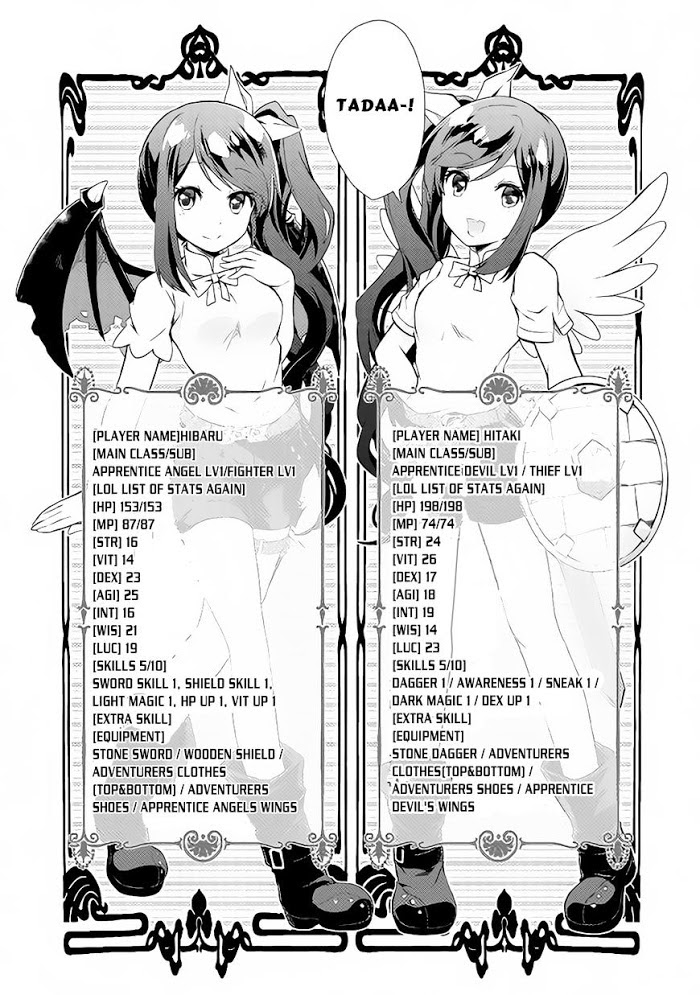 TADAA-!

[PLAYER NAME]HIBARU
[MAIN CLASS/SUB]
APPRENTICE ANGEL LV1/FIGHTER LV1
[LOL LIST OF STATS AGAIN]
[HP] 153/153
[MP] 87/87
[STR] 16
[VIT] 14
[DEX] 23
[AGI] 25
[INT] 16
[WIS] 21
[LUC] 19
[SKILLS 5/10]
SWORD SKILL 1, SHIELD SKILL 1, LIGHT MAGIC 1, HP UP 1, VIT UP 1
[EXTRA SKILL]
[EQUIPMENT]
STONE SWORD / WOODEN SHIELD / ADVENTURERS CLOTHES (TOP&BOTTOM) / ADVENTURERS SHOES / APPRENTICE ANGELS WINGS

[PLAYER NAME] HITAKI
[MAIN CLASS/SUB]
APPRENTICE DEVIL LV1 / THIEF LV1
[LOL LIST OF STATS AGAIN]
[HP] 198/198
[MP] 74/74
[STR] 24
[VIT] 26
[DEX] 17
[AGI] 18
[INT] 19
[WIS] 14
[LUC] 23
[SKILLS 5/10]
DAGGER 1 / AWARENESS 1 / SNEAK 1 / DARK MAGIC 1 / DEX UP 1
[EXTRA SKILL]
[EQUIPMENT]
STONE DAGGER / ADVENTURERS CLOTHES(TOP&BOTTOM) / ADVENTURERS SHOES / APPRENTICE DEVIL'S WINGS